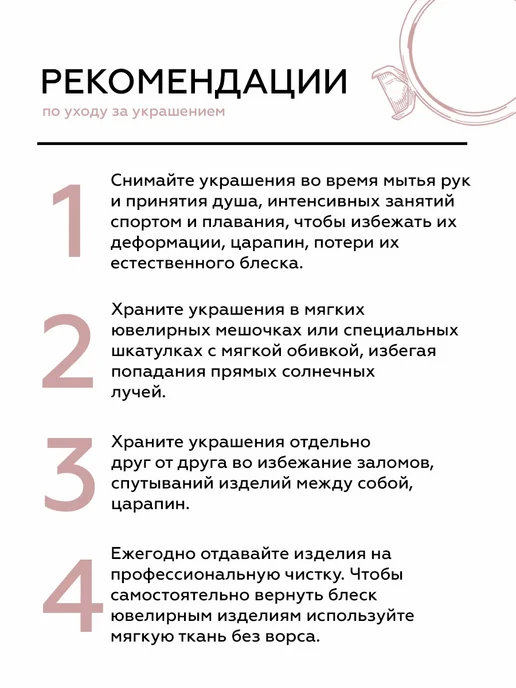 РЕКОМЕНДАЦИИ
по уходу за украшением

1

Снимайте украшения во время мытья рук и принятия душа, интенсивных занятий спортом и плавания, чтобы избежать их деформации, царапин, потери их естественного блеска.

2

Храните украшения в мягких ювелирных мешочках или специальных шкатулках с мягкой обивкой, избегая попадания прямых солнечных лучей.

3

Храните украшения отдельно друг от друга во избежание заломов, спутываний изделий между собой, царапин.

4

Ежегодно отдавайте изделия на профессиональную чистку. Чтобы самостоятельно вернуть блеск ювелирным изделиям используйте мягкую ткань без ворса.